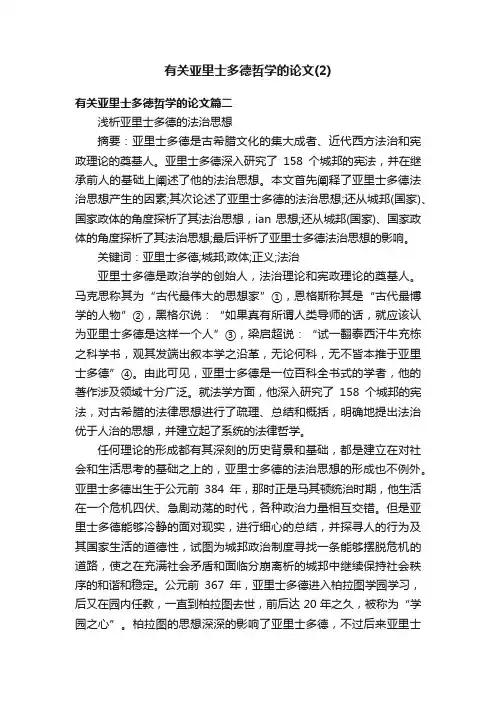 有关亚里士多德哲学的论文(2)

有关亚里士多德哲学的论文篇二

浅析亚里士多德的法治思想

摘要：亚里士多德是古希腊文化的集大成者、近代西方法治和宪政理论的奠基人。亚里士多德深入研究了 158 个城邦的宪法，并在继承前人的基础上阐述了他的法治思想。本文首先阐释了亚里士多德法治思想产生的因素;其次论述了亚里士多德的法治思想;还从城邦(国家)、国家政体的角度探析了其法治思想，ian 思想;还从城邦(国家)、国家政体的角度探析了其法治思想;最后评析了亚里士多德法治思想的影响。

关键词：亚里士多德;城邦;政体;正义;法治

亚里士多德是政治学的创始人，法治理论和宪政理论的奠基人。马克思称其为“古代最伟大的思想家”①，恩格斯称其是“古代最博学的人物”②，黑格尔说：“如果真有所谓人类导师的话，就应该认为亚里士多德是这样一个人”③，梁启超说：“试一翻泰西汗牛充栋之科学书，观其发端出叙本学之沿革，无论何科，无不皆本推于亚里士多德”④。由此可见，亚里士多德是一位百科全书式的学者，他的著作涉及领域十分广泛。就法学方面，他深入研究了 158 个城邦的宪法，对古希腊的法律思想进行了疏理、总结和概括，明确地提出法治优于人治的思想，并建立起了系统的法律哲学。

任何理论的形成都有其深刻的历史背景和基础，都是建立在对社会和生活思考的基础之上的，亚里士多德的法治思想的形成也不例外。亚里士多德出生于公元前 384 年，那时正是马其顿统治时期，他生活在一个危机四伏、急剧动荡的时代，各种政治力量相互交错。但是亚里士多德能够冷静的面对现实，进行细心的总结，并探寻人的行为及其国家生活的道德性，试图为城邦政治制度寻找一条能够摆脱危机的道路，使之在充满社会矛盾和面临分崩离析的城邦中继续保持社会秩序的和谐和稳定。公元前 367 年，亚里士多德进入柏拉图学园学习，后又在园内任教，一直到柏拉图去世，前后达 20 年之久，被称为“学园之心”。柏拉图的思想深深的影响了亚里士多德，不过后来亚里士